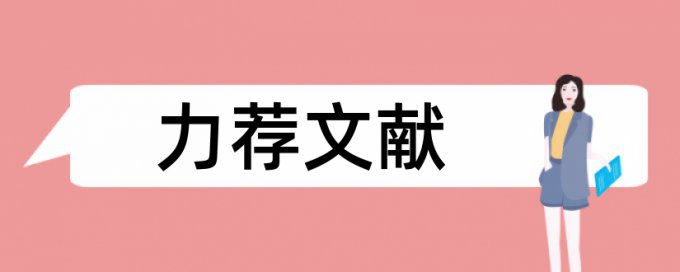 力荐文献